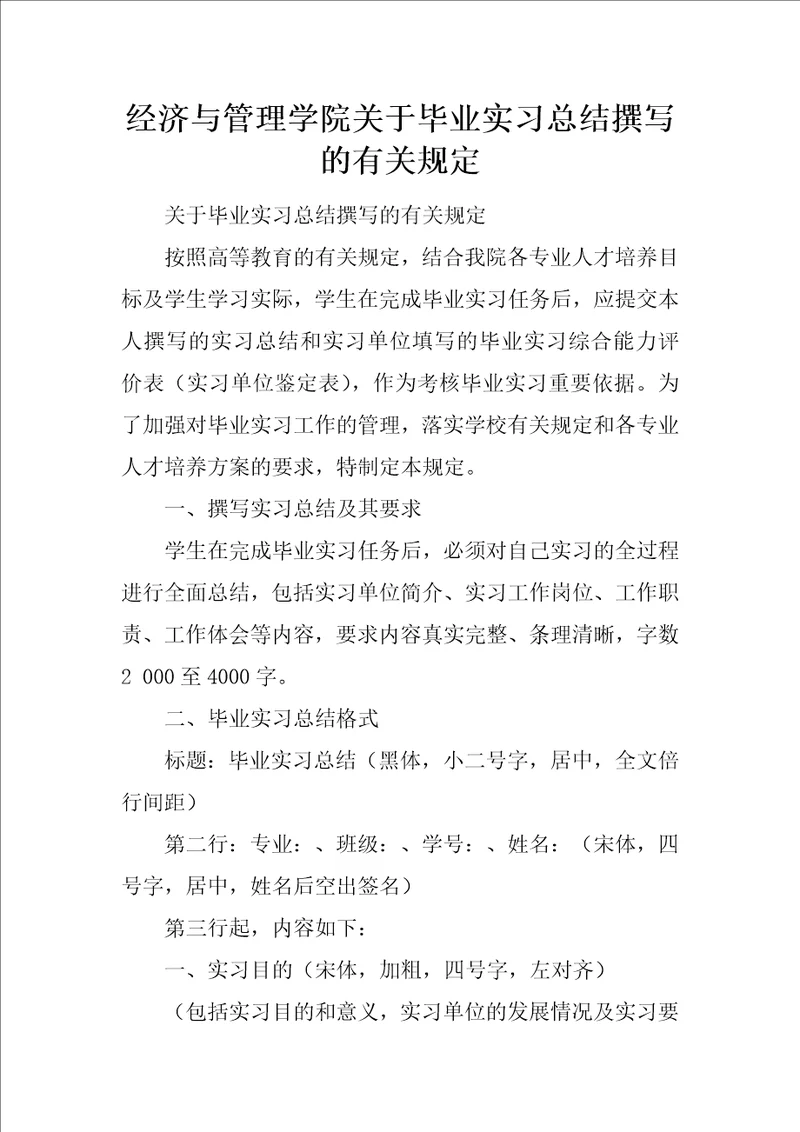 经济与管理学院关于毕业实习总结撰写的有关规定

关于毕业实习总结撰写的有关规定

按照高等教育的有关规定，结合我院各专业人才培养目标及学生学习实际，学生在完成毕业实习任务后，应提交本人撰写的实习总结和实习单位填写的毕业实习综合能力评价表（实习单位鉴定表），作为考核毕业实习重要依据。为了加强对毕业实习工作的管理，落实学校有关规定和各专业人才培养方案的要求，特制定本规定。

一、撰写实习总结及其要求

学生在完成毕业实习任务后，必须对自己实习的全过程进行全面总结，包括实习单位简介、实习工作岗位、工作职责、工作体会等内容，要求内容真实完整、条理清晰，字数2 000至4000字。

二、毕业实习总结格式

标题：毕业实习总结（黑体，小二号字，居中，全文倍行间距）

第二行：专业：、班级：、学号：、姓名：（宋体，四号字，居中，姓名后空出签名）

第三行起，内容如下：

一、实习目的（宋体，加粗，四号字，左对齐）

（包括实习目的和意义，实习单位的发展情况及实习要